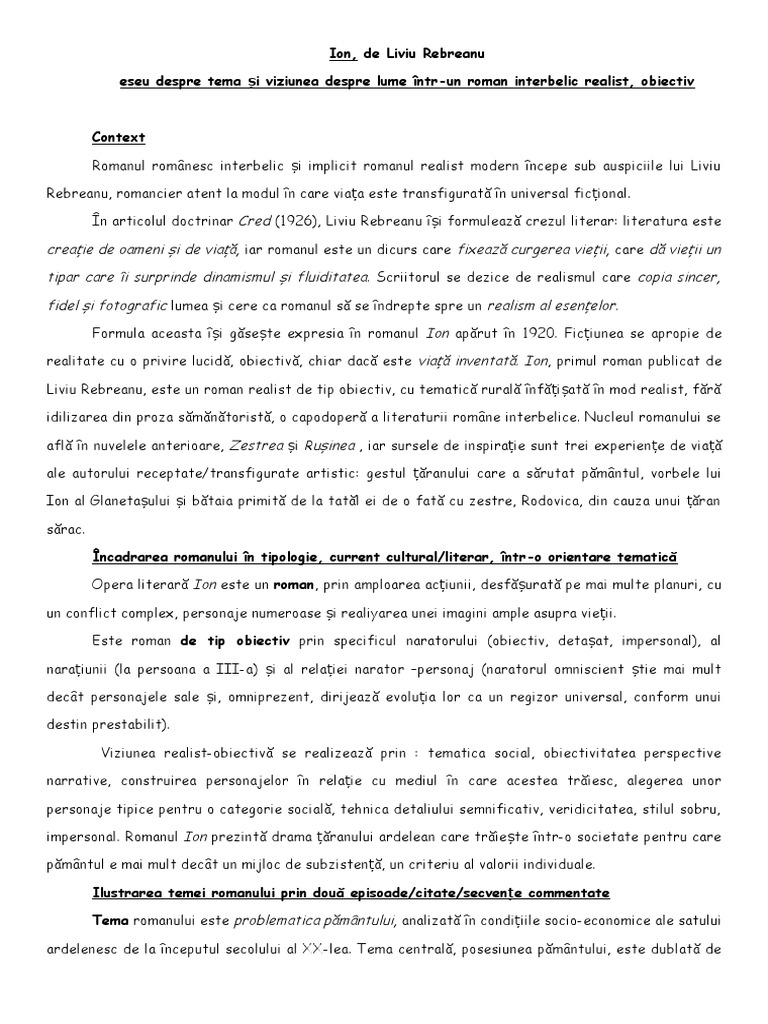 Ion, de Liviu Rebreanu

eseu despre tema și viziunea despre lume într-un roman interbelic realist, obiectiv

Context

Romanul românesc interbelic și implicit romanul realist modern începe sub auspiciile lui Liviu Rebreanu, romancier atent la modul în care viața este transfigurată în universal ficțional.

În articolul doctrinar Cred (1926), Liviu Rebreanu își formulează crezul literar: literatura este creație de oameni și de viață, iar romanul este un dicurs care fixează curgerea vieții, care dă vieții un tipar care îi surprinde dinamismul și fluiditatea. Scriitorul se dezice de realismul care copia sincer, fidel și fotografic lumea și cere ca romanul să se îndrepte spre un realism al esențelor.

Formula aceasta își găsește expresia în romanul Ion apărut în 1920. Ficțiunea se apropie de realitate cu o privire lucidă, obiectivă, chiar dacă este viață inventată. Ion, primul roman publicat de Liviu Rebreanu, este un roman realist de tip obiectiv, cu tematică rurală înfățișată în mod realist, fără idilizarea din proza sămănătoristă, o capodoperă a literaturii române interbelice. Nucleul romanului se află în nuvelele anterioare, Zestrea și Rușinea , iar sursele de inspirație sunt trei experiențe de viață ale autorului receptate/transfigurate artistic: gestul țăranului care a sărutat pământul, vorbele lui Ion al Glanetașului și bătaia primită de la tatăl ei de o fată cu zestre, Rodovica, din cauza unui țăran sărac.

Încadrarea romanului în tipologie, current cultural/literar, într-o orientare tematică

Opera literară Ion este un roman, prin amploarea acțiunii, desfășurată pe mai multe planuri, cu un conflict complex, personaje numeroase și realiyarea unei imagini ample asupra vieții.

Este roman de tip obiectiv prin specificul naratorului (obiectiv, detașat, impersonal), al narațiunii (la persoana a III-a) și al relației narator –personaj (naratorul omniscient știe mai mult decât personajele sale și, omniprezent, dirijează evoluția lor ca un regizor universal, conform unui destin prestabilit).

Viziunea realist-obiectivă se realizează prin : tematica social, obiectivitatea perspective narrative, construirea personajelor în relație cu mediul în care acestea trăiesc, alegerea unor personaje tipice pentru o categorie socială, tehnica detaliului semnificativ, veridicitatea, stilul sobru, impersonal. Romanul Ion prezintă drama țăranului ardelean care trăiește într-o societate pentru care pământul e mai mult decât un mijloc de subzistență, un criteriu al valorii individuale.

Ilustrarea temei romanului prin două episoade/citate/secvențe commentate

Tema romanului este problematica pământului, analizată în condițiile socio-economice ale satului ardelenesc de la începutul secolului al XX-lea. Tema centrală, posesiunea pământului, este dublată de